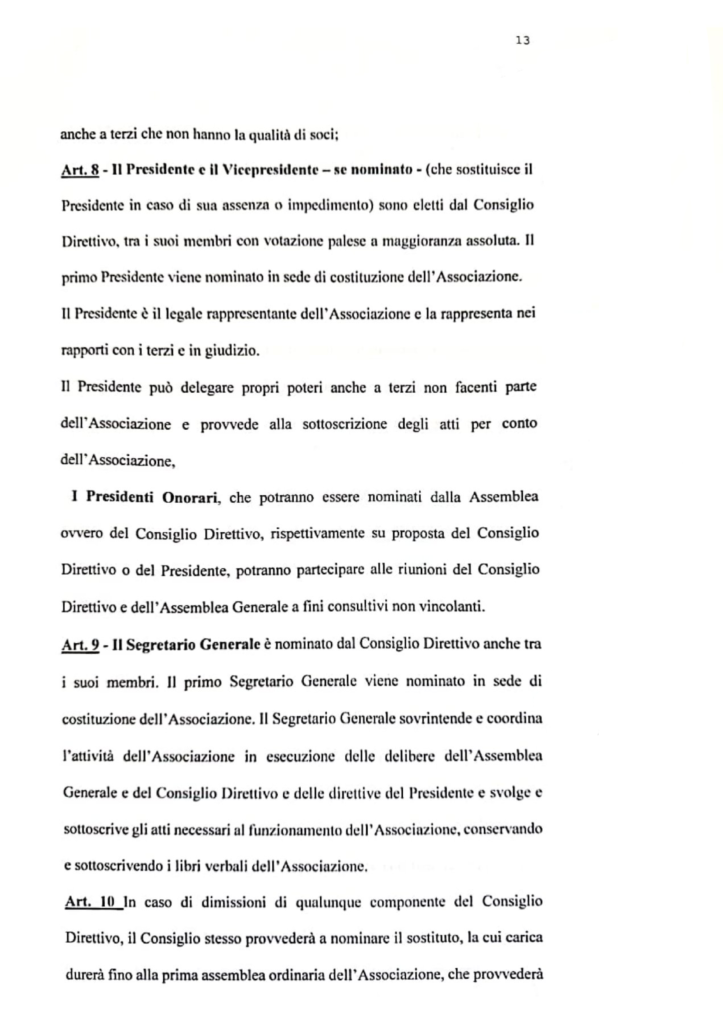 13

anche a terzi che non hanno la qualità di soci;

Art. 8 - Il Presidente e il Vicepresidente – se nominato - (che sostituisce il Presidente in caso di sua assenza o impedimento) sono eletti dal Consiglio Direttivo, tra i suoi membri con votazione palese a maggioranza assoluta. Il primo Presidente viene nominato in sede di costituzione dell'Associazione.

Il Presidente è il legale rappresentante dell'Associazione e la rappresenta nei rapporti con i terzi e in giudizio.

Il Presidente può delegare propri poteri anche a terzi non facenti parte dell'Associazione e provvede alla sottoscrizione degli atti per conto dell'Associazione,

I Presidenti Onorari, che potranno essere nominati dalla Assemblea ovvero del Consiglio Direttivo, rispettivamente su proposta del Consiglio Direttivo o del Presidente, potranno partecipare alle riunioni del Consiglio Direttivo e dell'Assemblea Generale a fini consultivi non vincolanti.

Art. 9 - Il Segretario Generale è nominato dal Consiglio Direttivo anche tra i suoi membri. Il primo Segretario Generale viene nominato in sede di costituzione dell'Associazione. Il Segretario Generale sovrintende e coordina l'attività dell'Associazione in esecuzione delle delibere dell'Assemblea Generale e del Consiglio Direttivo e delle direttive del Presidente e svolge e sottoscrive gli atti necessari al funzionamento dell'Associazione, conservando e sottoscrivendo i libri verbali dell'Associazione.

Art. 10 In caso di dimissioni di qualunque componente del Consiglio Direttivo, il Consiglio stesso provvederà a nominare il sostituto, la cui carica durerà fino alla prima assemblea ordinaria dell'Associazione, che provvederà